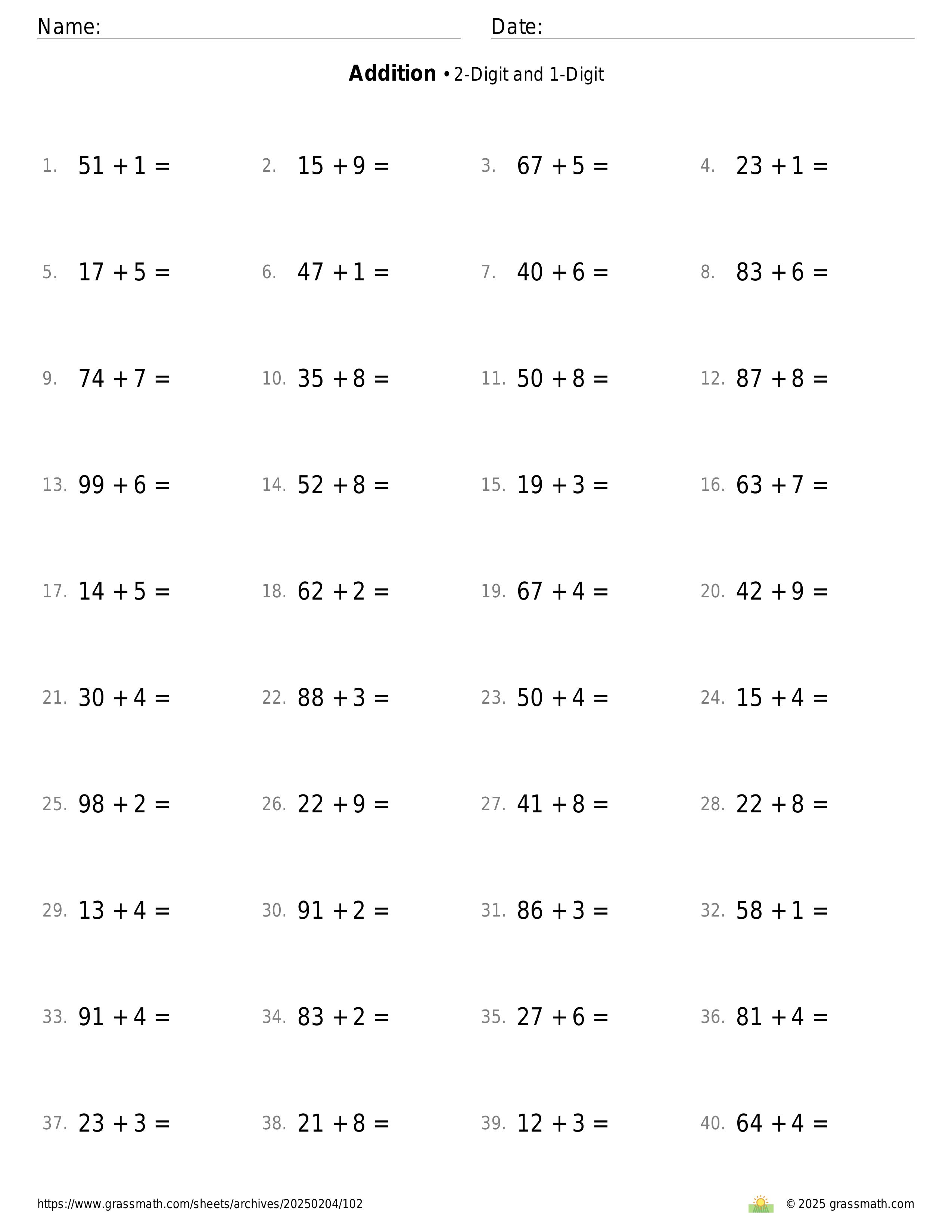 Name: Date:

**Addition** • 2-Digit and 1-Digit

1. $51 + 1 =$
2. $15 + 9 =$
3. $67 + 5 =$
4. $23 + 1 =$

5. $17 + 5 =$
6. $47 + 1 =$
7. $40 + 6 =$
8. $83 + 6 =$

9. $74 + 7 =$
10. $35 + 8 =$
11. $50 + 8 =$
12. $87 + 8 =$

13. $99 + 6 =$
14. $52 + 8 =$
15. $19 + 3 =$
16. $63 + 7 =$

17. $14 + 5 =$
18. $62 + 2 =$
19. $67 + 4 =$
20. $42 + 9 =$

21. $30 + 4 =$
22. $88 + 3 =$
23. $50 + 4 =$
24. $15 + 4 =$

25. $98 + 2 =$
26. $22 + 9 =$
27. $41 + 8 =$
28. $22 + 8 =$

29. $13 + 4 =$
30. $91 + 2 =$
31. $86 + 3 =$
32. $58 + 1 =$

33. $91 + 4 =$
34. $83 + 2 =$
35. $27 + 6 =$
36. $81 + 4 =$

37. $23 + 3 =$
38. $21 + 8 =$
39. $12 + 3 =$
40. $64 + 4 =$

https://www.grassmath.com/sheets/archives/20250204/102 © 2025 grassmath.com